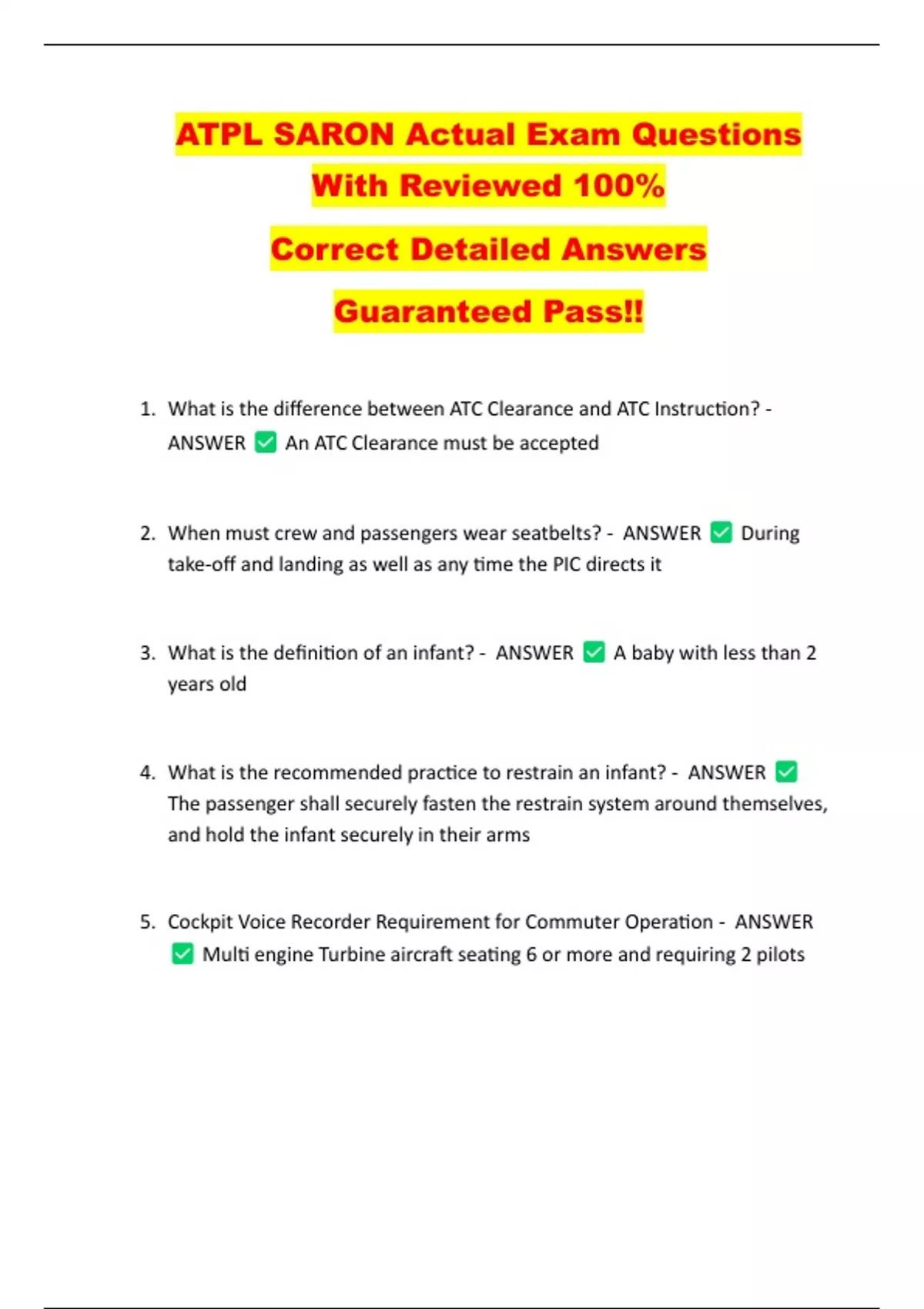 ATPL SARON Actual Exam Questions With Reviewed 100% Correct Detailed Answers Guaranteed Pass!!

1. What is the difference between ATC Clearance and ATC Instruction? - ANSWER ✅ An ATC Clearance must be accepted

2. When must crew and passengers wear seatbelts? - ANSWER ✅ During take-off and landing as well as any time the PIC directs it

3. What is the definition of an infant? - ANSWER ✅ A baby with less than 2 years old

4. What is the recommended practice to restrain an infant? - ANSWER ✅ The passenger shall securely fasten the restrain system around themselves, and hold the infant securely in their arms

5. Cockpit Voice Recorder Requirement for Commuter Operation - ANSWER ✅ Multi engine Turbine aircraft seating 6 or more and requiring 2 pilots